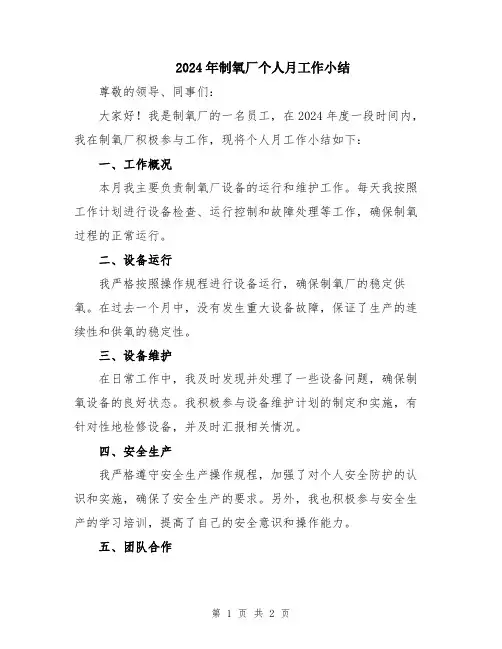 2024年制氧厂个人月工作小结

尊敬的领导、同事们：

大家好！我是制氧厂的一名员工，在2024年度一段时间内，我在制氧厂积极参与工作，现将个人月工作小结如下：

一、工作概况

本月我主要负责制氧厂设备的运行和维护工作。每天我按照工作计划进行设备检查、运行控制和故障处理等工作，确保制氧过程的正常运行。

二、设备运行

我严格按照操作规程进行设备运行，确保制氧厂的稳定供氧。在过去一个月中，没有发生重大设备故障，保证了生产的连续性和供氧的稳定性。

三、设备维护

在日常工作中，我及时发现并处理了一些设备问题，确保制氧设备的良好状态。我积极参与设备维护计划的制定和实施，有针对性地检修设备，并及时汇报相关情况。

四、安全生产

我严格遵守安全生产操作规程，加强了对个人安全防护的认识和实施，确保了安全生产的要求。另外，我也积极参与安全生产的学习培训，提高了自己的安全意识和操作能力。

五、团队合作

第 1 页 共 2 页